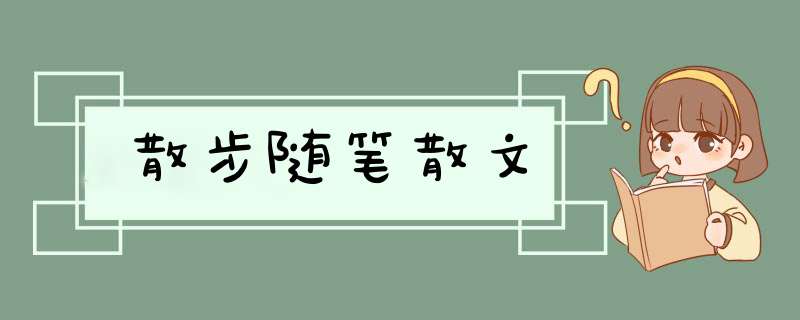 散步随笔散文